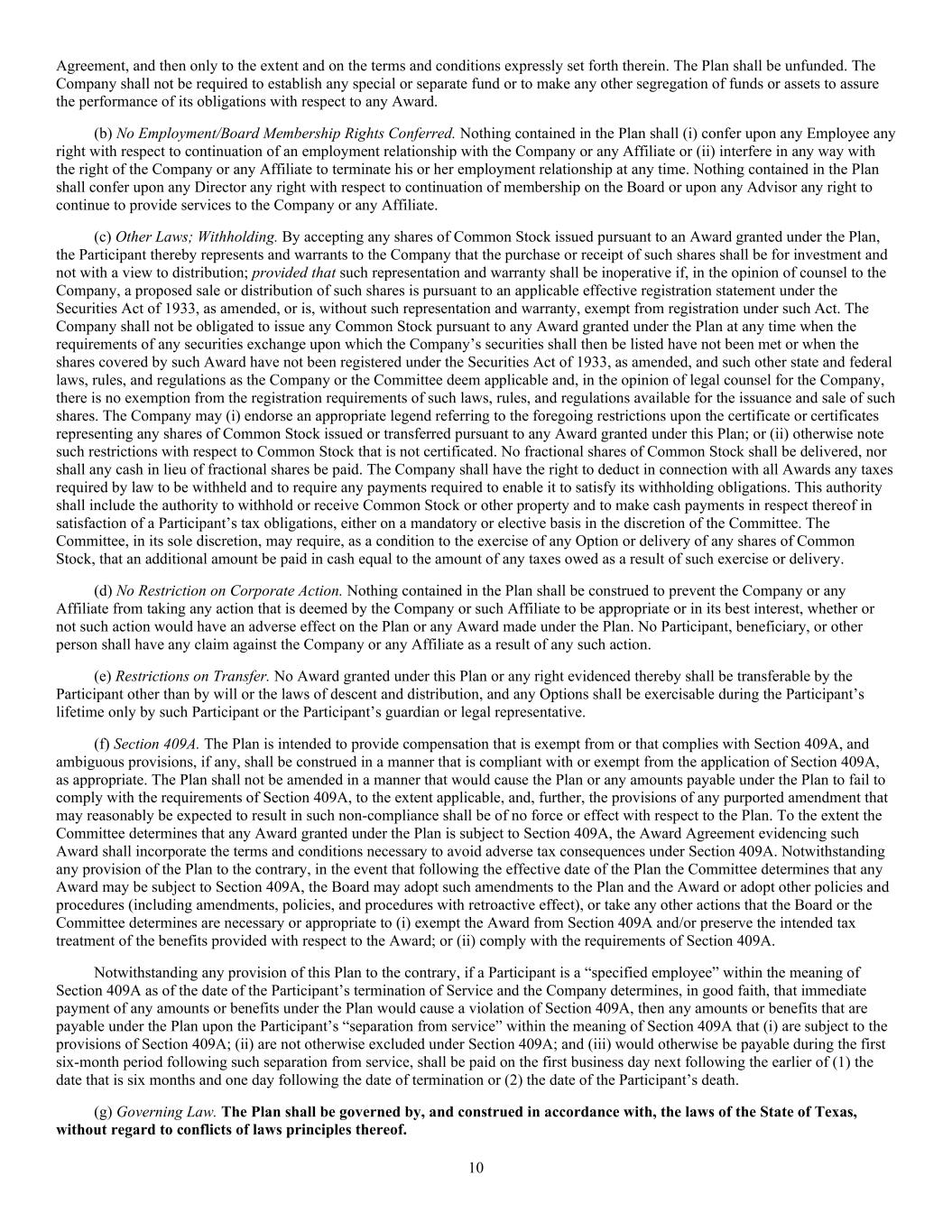 Agreement, and then only to the extent and on the terms and conditions expressly set forth therein. The Plan shall be unfunded. The Company shall not be required to establish any special or separate fund or to make any other segregation of funds or assets to assure the performance of its obligations with respect to any Award.

(b) No Employment/Board Membership Rights Conferred. Nothing contained in the Plan shall (i) confer upon any Employee any right with respect to continuation of an employment relationship with the Company or any Affiliate or (ii) interfere in any way with the right of the Company or any Affiliate to terminate his or her employment relationship at any time. Nothing contained in the Plan shall confer upon any Director any right with respect to continuation of membership on the Board or upon any Advisor any right to continue to provide services to the Company or any Affiliate.

(c) Other Laws; Withholding. By accepting any shares of Common Stock issued pursuant to an Award granted under the Plan, the Participant thereby represents and warrants to the Company that the purchase or receipt of such shares shall be for investment and not with a view to distribution; provided that such representation and warranty shall be inoperative if, in the opinion of counsel to the Company, a proposed sale or distribution of such shares is pursuant to an applicable effective registration statement under the Securities Act of 1933, as amended, or is, without such representation and warranty, exempt from registration under such Act. The Company shall not be obligated to issue any Common Stock pursuant to any Award granted under the Plan at any time when the requirements of any securities exchange upon which the Company's securities shall then be listed have not been met or when the shares covered by such Award have not been registered under the Securities Act of 1933, as amended, and such other state and federal laws, rules, and regulations as the Company or the Committee deem applicable and, in the opinion of legal counsel for the Company, there is no exemption from the registration requirements of such laws, rules, and regulations available for the issuance and sale of such shares. The Company may (i) endorse an appropriate legend referring to the foregoing restrictions upon the certificate or certificates representing any shares of Common Stock issued or transferred pursuant to any Award granted under this Plan; or (ii) otherwise note such restrictions with respect to Common Stock that is not certificated. No fractional shares of Common Stock shall be delivered, nor shall any cash in lieu of fractional shares be paid. The Company shall have the right to deduct in connection with all Awards any taxes required by law to be withheld and to require any payments required to enable it to satisfy its withholding obligations. This authority shall include the authority to withhold or receive Common Stock or other property and to make cash payments in respect thereof in satisfaction of a Participant's tax obligations, either on a mandatory or elective basis in the discretion of the Committee. The Committee, in its sole discretion, may require, as a condition to the exercise of any Option or delivery of any shares of Common Stock, that an additional amount be paid in cash equal to the amount of any taxes owed as a result of such exercise or delivery.

(d) No Restriction on Corporate Action. Nothing contained in the Plan shall be construed to prevent the Company or any Affiliate from taking any action that is deemed by the Company or such Affiliate to be appropriate or in its best interest, whether or not such action would have an adverse effect on the Plan or any Award made under the Plan. No Participant, beneficiary, or other person shall have any claim against the Company or any Affiliate as a result of any such action.

(e) Restrictions on Transfer. No Award granted under this Plan or any right evidenced thereby shall be transferable by the Participant other than by will or the laws of descent and distribution, and any Options shall be exercisable during the Participant's lifetime only by such Participant or the Participant's guardian or legal representative.

(f) Section 409A. The Plan is intended to provide compensation that is exempt from or that complies with Section 409A, and ambiguous provisions, if any, shall be construed in a manner that is compliant with or exempt from the application of Section 409A, as appropriate. The Plan shall not be amended in a manner that would cause the Plan or any amounts payable under the Plan to fail to comply with the requirements of Section 409A, to the extent applicable, and, further, the provisions of any purported amendment that may reasonably be expected to result in such non-compliance shall be of no force or effect with respect to the Plan. To the extent the Committee determines that any Award granted under the Plan is subject to Section 409A, the Award Agreement evidencing such Award shall incorporate the terms and conditions necessary to avoid adverse tax consequences under Section 409A. Notwithstanding any provision of the Plan to the contrary, in the event that following the effective date of the Plan the Committee determines that any Award may be subject to Section 409A, the Board may adopt such amendments to the Plan and the Award or adopt other policies and procedures (including amendments, policies, and procedures with retroactive effect), or take any other actions that the Board or the Committee determines are necessary or appropriate to (i) exempt the Award from Section 409A and/or preserve the intended tax treatment of the benefits provided with respect to the Award; or (ii) comply with the requirements of Section 409A.

Notwithstanding any provision of this Plan to the contrary, if a Participant is a "specified employee" within the meaning of Section 409A as of the date of the Participant's termination of Service and the Company determines, in good faith, that immediate payment of any amounts or benefits under the Plan would cause a violation of Section 409A, then any amounts or benefits that are payable under the Plan upon the Participant's "separation from service" within the meaning of Section 409A that (i) are subject to the provisions of Section 409A; (ii) are not otherwise excluded under Section 409A; and (iii) would otherwise be payable during the first six-month period following such separation from service, shall be paid on the first business day next following the earlier of (1) the date that is six months and one day following the date of termination or (2) the date of the Participant's death.

(g) Governing Law. The Plan shall be governed by, and construed in accordance with, the laws of the State of Texas, without regard to conflicts of laws principles thereof.

10